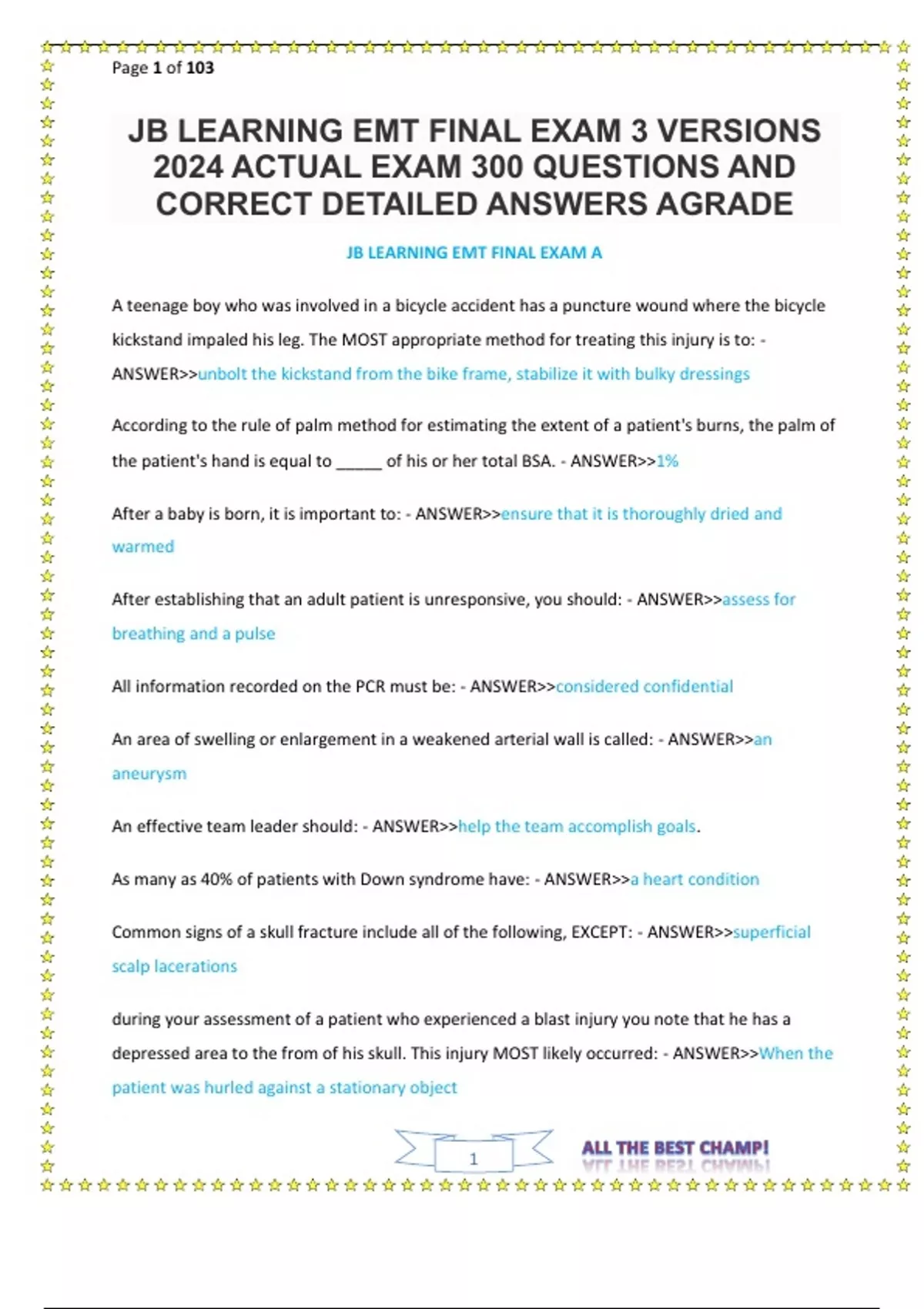 Page 1 of 103

JB LEARNING EMT FINAL EXAM 3 VERSIONS 2024 ACTUAL EXAM 300 QUESTIONS AND CORRECT DETAILED ANSWERS AGRADE

JB LEARNING EMT FINAL EXAM A

A teenage boy who was involved in a bicycle accident has a puncture wound where the bicycle kickstand impaled his leg. The MOST appropriate method for treating this injury is to: - ANSWER>>unbolt the kickstand from the bike frame, stabilize it with bulky dressings

According to the rule of palm method for estimating the extent of a patient's burns, the palm of the patient's hand is equal to _____ of his or her total BSA. - ANSWER>>1%

After a baby is born, it is important to: - ANSWER>>ensure that it is thoroughly dried and warmed

After establishing that an adult patient is unresponsive, you should: - ANSWER>>assess for breathing and a pulse

All information recorded on the PCR must be: - ANSWER>>considered confidential

An area of swelling or enlargement in a weakened arterial wall is called: - ANSWER>>an aneurysm

An effective team leader should: - ANSWER>>help the team accomplish goals.

As many as 40% of patients with Down syndrome have: - ANSWER>>a heart condition

Common signs of a skull fracture include all of the following, EXCEPT: - ANSWER>>superficial scalp lacerations

during your assessment of a patient who experienced a blast injury you note that he has a depressed area to the from of his skull. This injury MOST likely occurred: - ANSWER>>When the patient was hurled against a stationary object

1

ALL THE BEST CHAMP!